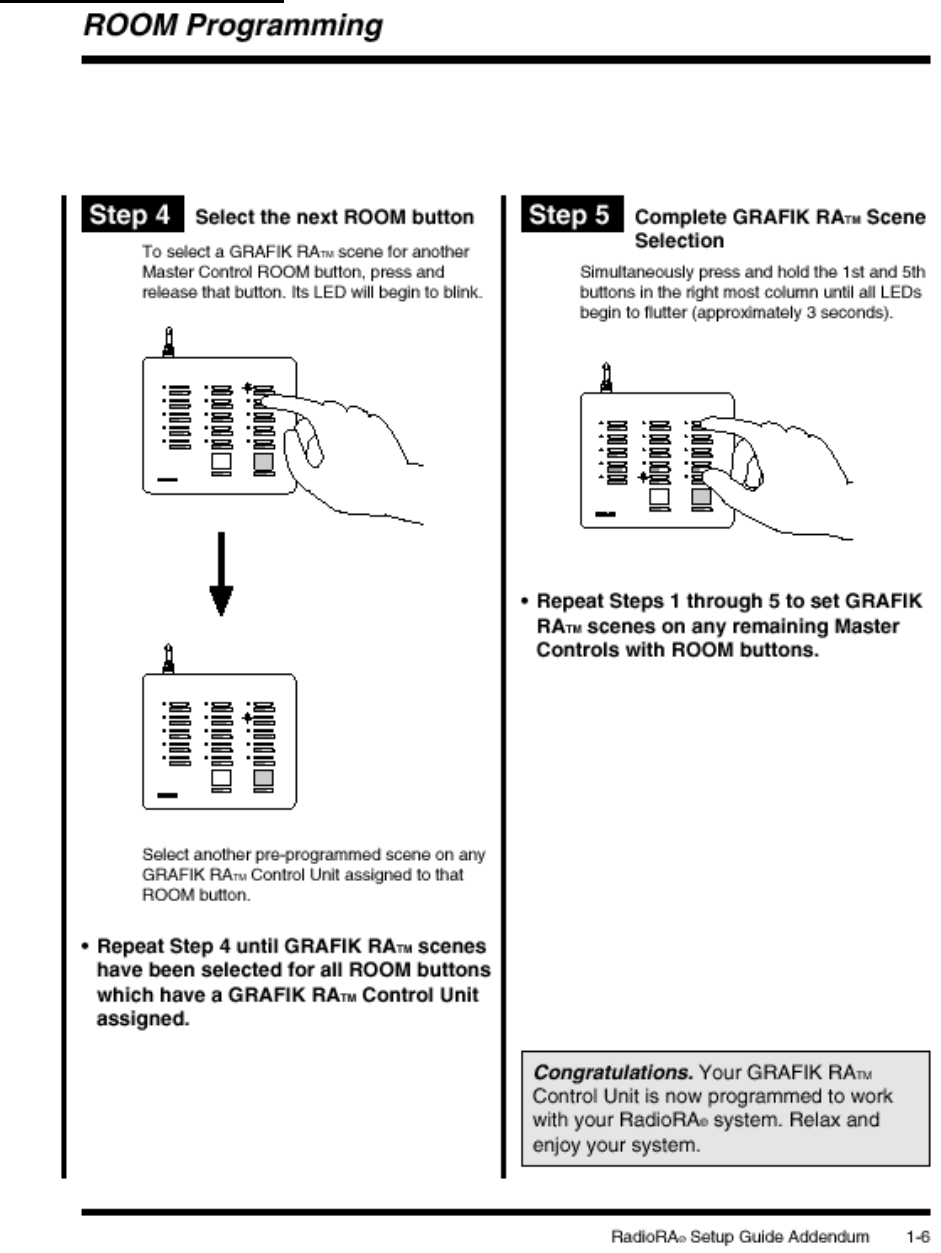 ROOM Programming

Step 4 Select the next ROOM button

To select a GRAFIK RA™ scene for another Master Control ROOM button, press and release that button. Its LED will begin to blink.

Select another pre-programmed scene on any GRAFIK RA™ Control Unit assigned to that ROOM button.

• Repeat Step 4 until GRAFIK RA™ scenes have been selected for all ROOM buttons which have a GRAFIK RA™ Control Unit assigned.

Step 5 Complete GRAFIK RA™ Scene Selection

Simultaneously press and hold the 1st and 5th buttons in the right most column until all LEDs begin to flutter (approximately 3 seconds).

• Repeat Steps 1 through 5 to set GRAFIK RA™ scenes on any remaining Master Controls with ROOM buttons.

Congratulations. Your GRAFIK RA™ Control Unit is now programmed to work with your RadioRA® system. Relax and enjoy your system.

RadioRA® Setup Guide Addendum 1-6